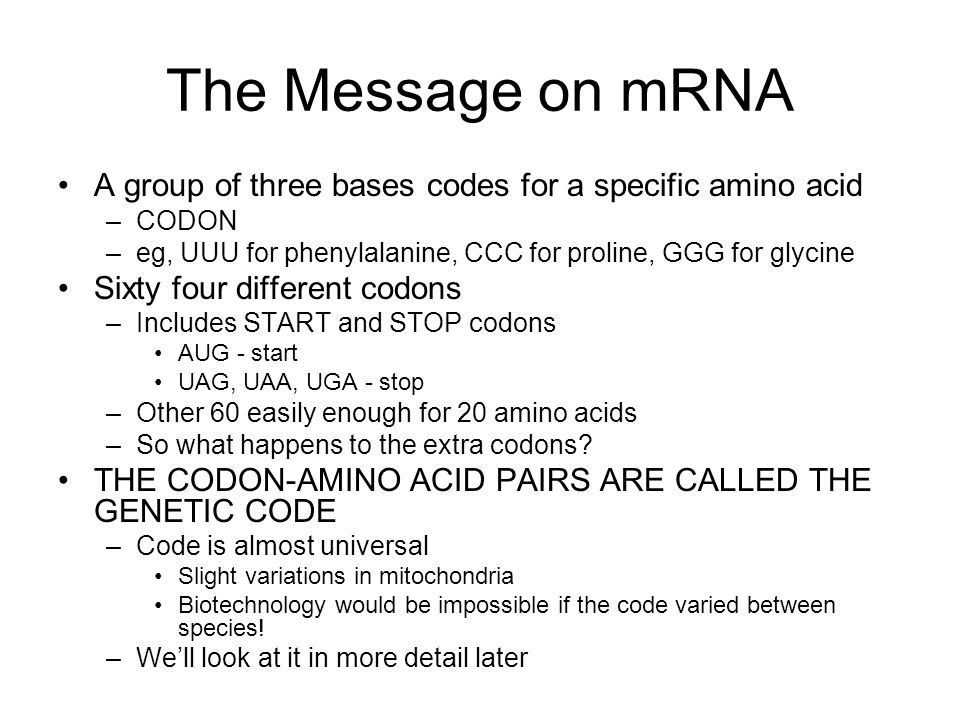 The Message on mRNA

• A group of three bases codes for a specific amino acid
  – CODON
  – eg, UUU for phenylalanine, CCC for proline, GGG for glycine
• Sixty four different codons
  – Includes START and STOP codons
    • AUG - start
    • UAG, UAA, UGA - stop
  – Other 60 easily enough for 20 amino acids
  – So what happens to the extra codons?
• THE CODON-AMINO ACID PAIRS ARE CALLED THE GENETIC CODE
  – Code is almost universal
    • Slight variations in mitochondria
    • Biotechnology would be impossible if the code varied between species!
  – We'll look at it in more detail later